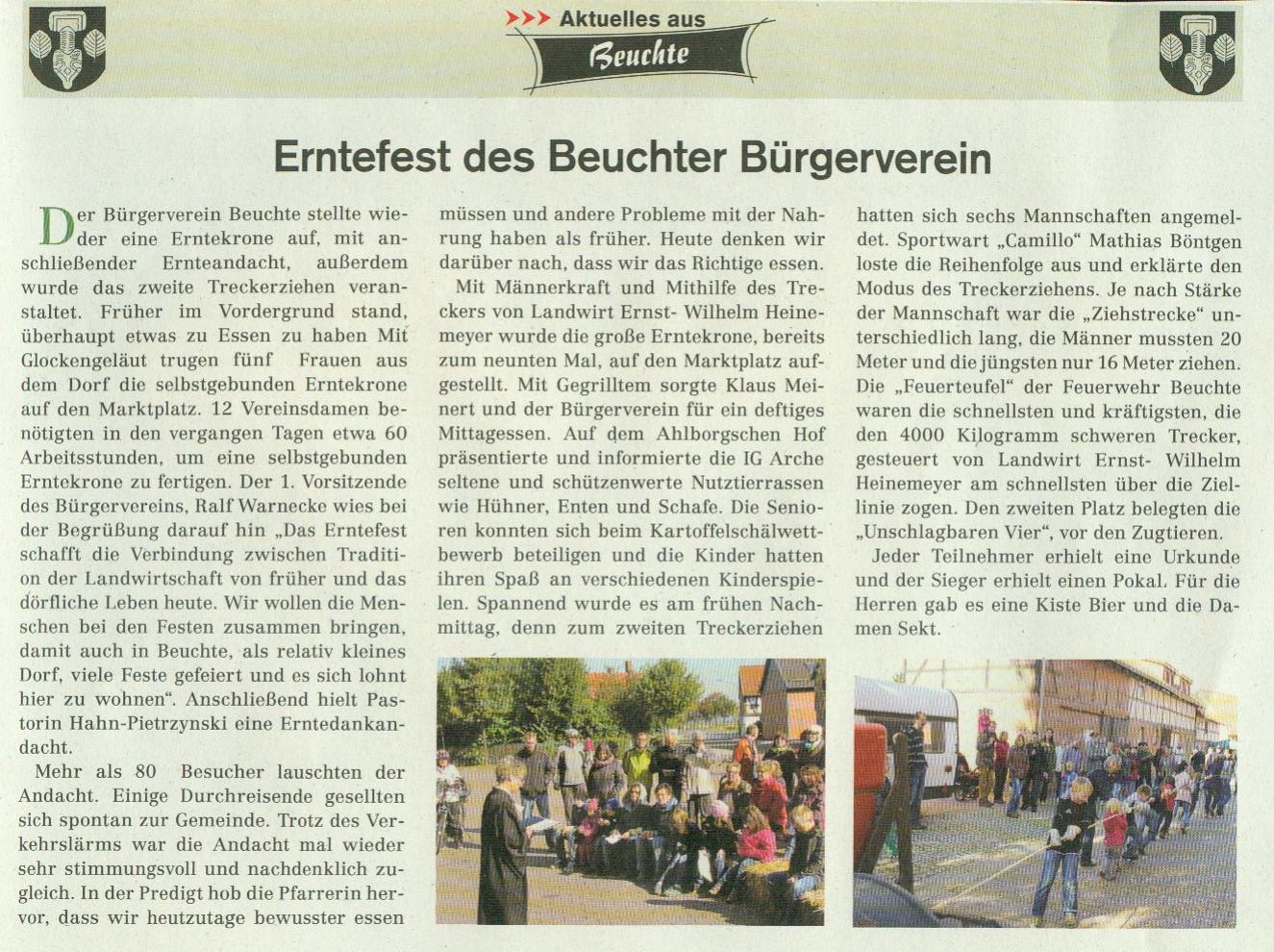 Aktuelles aus
Beuchte

Erntefest des Beuchter Bürgerverein

Der Bürgerverein Beuchte stellte wieder eine Erntekrone auf, mit anschließender Ernteandacht, außerdem wurde das zweite Treckerziehen veranstaltet. Früher im Vordergrund stand, überhaupt etwas zu Essen zu haben Mit Glockengeläut trugen fünf Frauen aus dem Dorf die selbstgebunden Erntekrone auf den Marktplatz. 12 Vereinsdamen benötigten in den vergangen Tagen etwa 60 Arbeitsstunden, um eine selbstgebunden Erntekrone zu fertigen. Der 1. Vorsitzende des Bürgervereins, Ralf Warnecke wies bei der Begrüßung darauf hin „Das Erntefest schafft die Verbindung zwischen Tradition der Landwirtschaft von früher und das dörfliche Leben heute. Wir wollen die Menschen bei den Festen zusammen bringen, damit auch in Beuchte, als relativ kleines Dorf, viele Feste gefeiert und es sich lohnt hier zu wohnen“. Anschließend hielt Pastorin Hahn-Pietrzynski eine Erntedankandacht.

Mehr als 80 Besucher lauschten der Andacht. Einige Durchreisende gesellten sich spontan zur Gemeinde. Trotz des Verkehrslärms war die Andacht mal wieder sehr stimmungsvoll und nachdenklich zugleich. In der Predigt hob die Pfarrerin hervor, dass wir heutzutage bewusster essen müssen und andere Probleme mit der Nahrung haben als früher. Heute denken wir darüber nach, dass wir das Richtige essen.

Mit Männerkraft und Mithilfe des Treckers von Landwirt Ernst- Wilhelm Heinemeyer wurde die große Erntekrone, bereits zum neunten Mal, auf den Marktplatz aufgestellt. Mit Gegrilltem sorgte Klaus Meinert und der Bürgerverein für ein deftiges Mittagessen. Auf dem Ahlborgschen Hof präsentierte und informierte die IG Arche seltene und schützenwerte Nutztierrassen wie Hühner, Enten und Schafe. Die Senioren konnten sich beim Kartoffelschälwettbewerb beteiligen und die Kinder hatten ihren Spaß an verschiedenen Kinderspielen. Spannend wurde es am frühen Nachmittag, denn zum zweiten Treckerziehen hatten sich sechs Mannschaften angemeldet. Sportwart „Camillo“ Mathias Böntgen loste die Reihenfolge aus und erklärte den Modus des Treckerziehens. Je nach Stärke der Mannschaft war die „Ziehstrecke“ unterschiedlich lang, die Männer mussten 20 Meter und die jüngsten nur 16 Meter ziehen. Die „Feuerteufel“ der Feuerwehr Beuchte waren die schnellsten und kräftigsten, die den 4000 Kilogramm schweren Trecker, gesteuert von Landwirt Ernst- Wilhelm Heinemeyer am schnellsten über die Ziellinie zogen. Den zweiten Platz belegten die „Unschlagbaren Vier“, vor den Zugtieren.

Jeder Teilnehmer erhielt eine Urkunde und der Sieger erhielt einen Pokal. Für die Herren gab es eine Kiste Bier und die Damen Sekt.